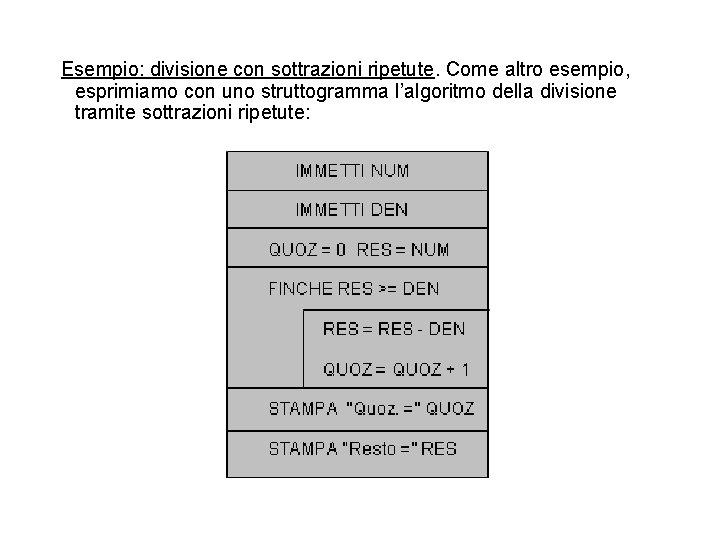 Esempio: divisione con sottrazioni ripetute. Come altro esempio, esprimiamo con uno struttogramma l'algoritmo della divisione tramite sottrazioni ripetute:

IMMETTI NUM

IMMETTI DEN

QUOZ = 0  RES = NUM

FINCHE RES >= DEN

RES = RES - DEN

QUOZ = QUOZ + 1

STAMPA "Quoz. =" QUOZ

STAMPA "Resto =" RES